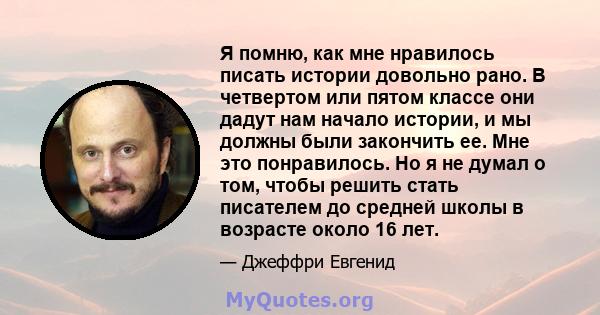 Я помню, как мне нравилось писать истории довольно рано. В четвертом или пятом классе они дадут нам начало истории, и мы должны были закончить ее. Мне это понравилось. Но я не думал о том, чтобы решить стать писателем до средней школы в возрасте около 16 лет.

— Джеффри Евгенид

MyQuotes.org